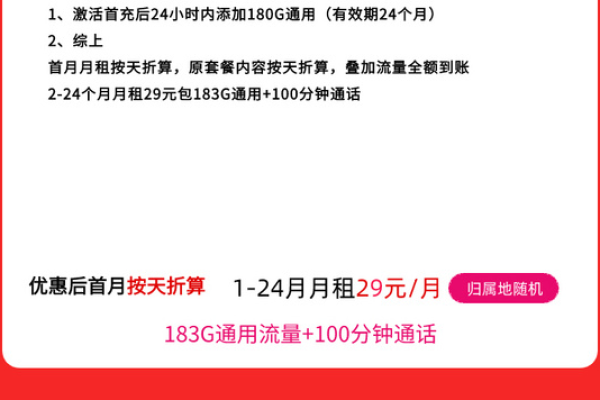 1、激活首充后24小时内添加180G通用（有效期24个月）
2、综上
首月月租按天折算，原套餐内容按天折算，叠加流量全额到账
2-24个月月租29元包183G通用+100分钟通话

优惠后首月按天折算 1-24月月租29元/月 归属地随机

183G通用流量+100分钟通话